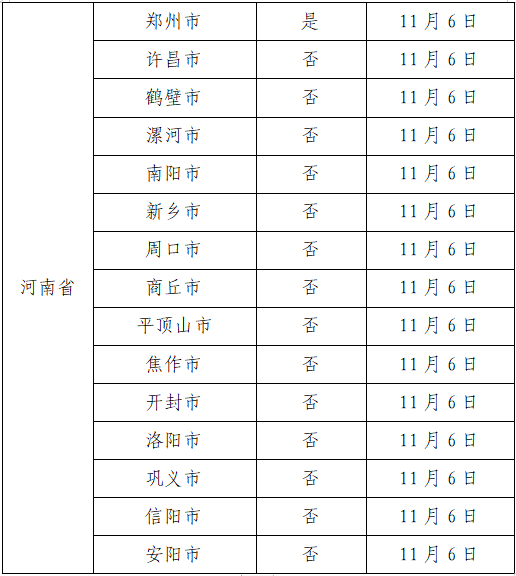 | 河南省 | 郑州市 | 是 | 11月6日 |
|---|---|---|---|
| | 许昌市 | 否 | 11月6日 |
| | 鹤壁市 | 否 | 11月6日 |
| | 漯河市 | 否 | 11月6日 |
| | 南阳市 | 否 | 11月6日 |
| | 新乡市 | 否 | 11月6日 |
| | 周口市 | 否 | 11月6日 |
| | 商丘市 | 否 | 11月6日 |
| | 平顶山市 | 否 | 11月6日 |
| | 焦作市 | 否 | 11月6日 |
| | 开封市 | 否 | 11月6日 |
| | 洛阳市 | 否 | 11月6日 |
| | 巩义市 | 否 | 11月6日 |
| | 信阳市 | 否 | 11月6日 |
| | 安阳市 | 否 | 11月6日 |